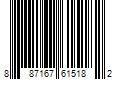 8 87167 61518 2